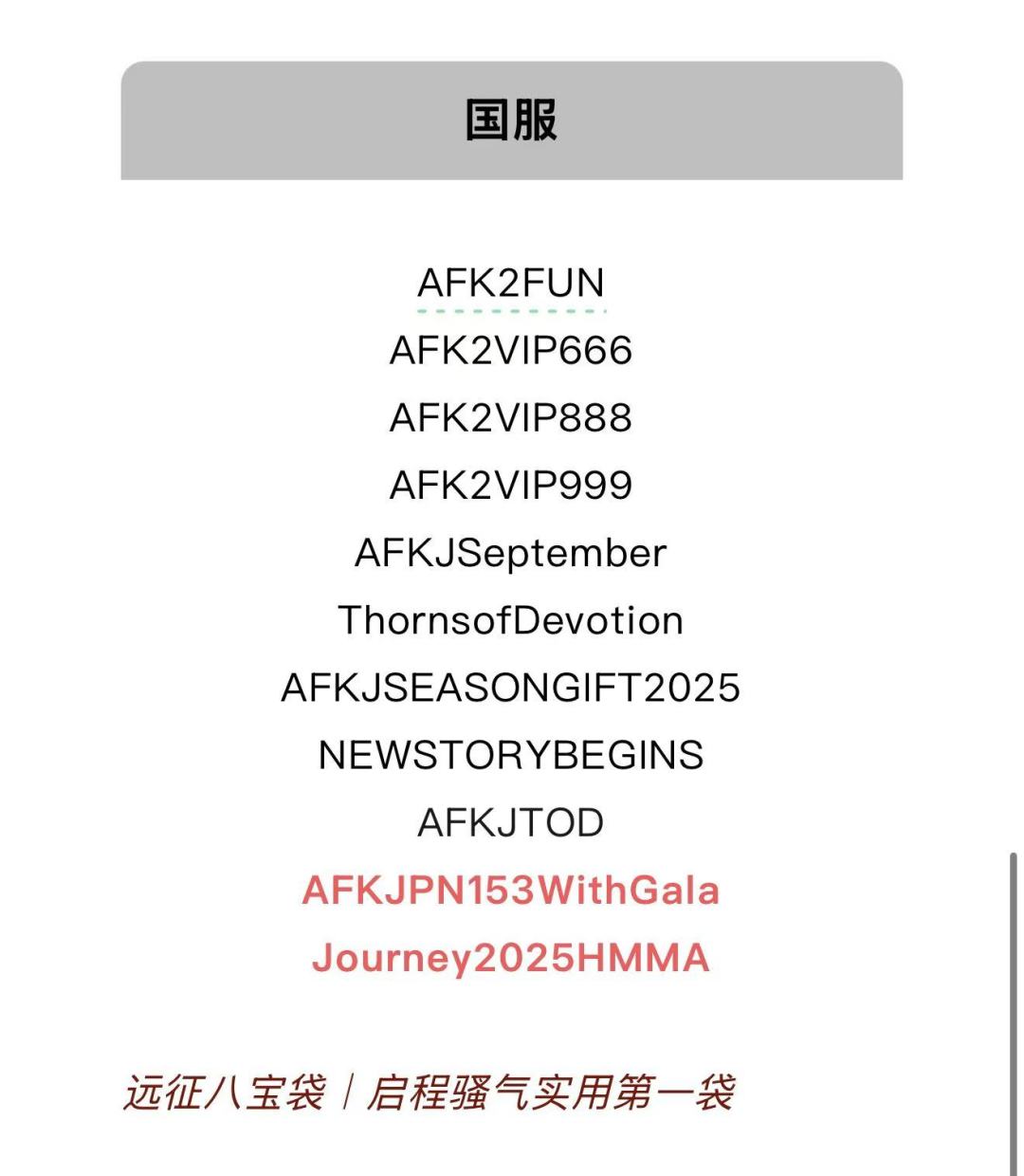 国服

AFK2FUN
AFK2VIP666
AFK2VIP888
AFK2VIP999
AFKJSeptember
ThornsofDevotion
AFKJSEASONGIFT2025
NEWSTORYBEGINS
AFKJTOD
AFKJPN153WithGala
Journey2025HMMA

远征八宝袋 | 启程骚气实用第一袋